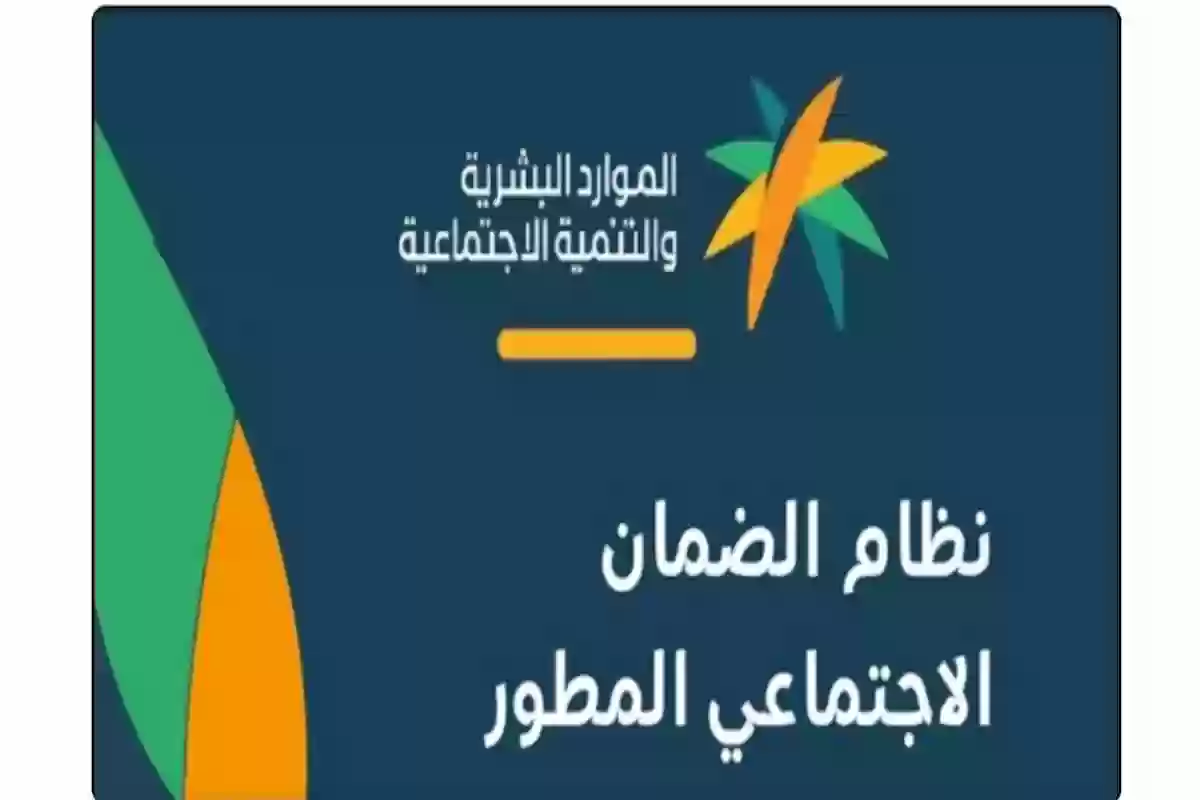 الموارد البشرية
والتنمية الاجتماعية

نظام الضمان
الاجتماعي المطور